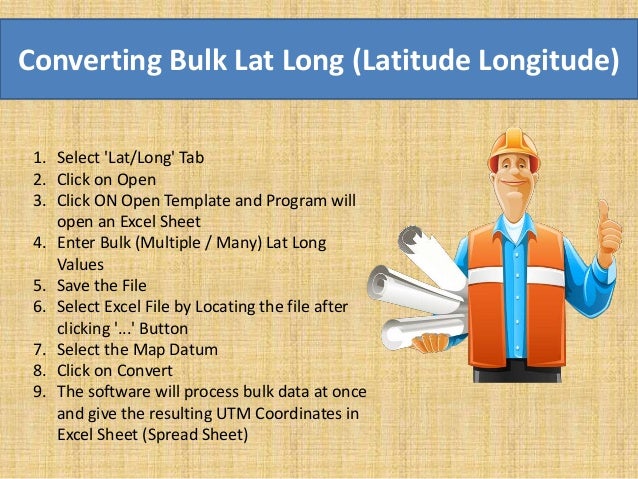 Converting Bulk Lat Long (Latitude Longitude)

1. Select 'Lat/Long' Tab
2. Click on Open
3. Click ON Open Template and Program will open an Excel Sheet
4. Enter Bulk (Multiple / Many) Lat Long Values
5. Save the File
6. Select Excel File by Locating the file after clicking '...' Button
7. Select the Map Datum
8. Click on Convert
9. The software will process bulk data at once and give the resulting UTM Coordinates in Excel Sheet (Spread Sheet)